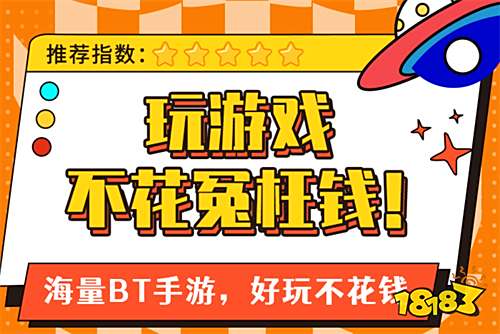 推荐指数：

玩游戏
不花冤枉钱！

海量BT手游，好玩不花钱

18183